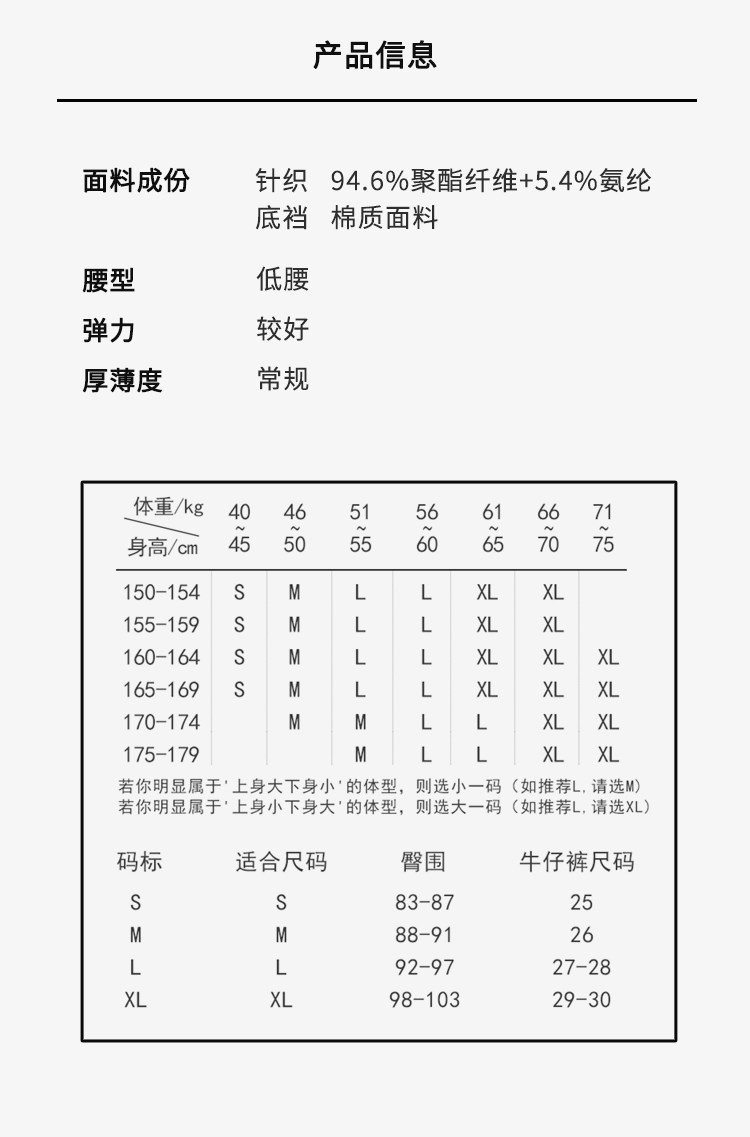 产品信息

面料成份　针织　94.6%聚酯纤维+5.4%氨纶
　　　　　底裆　棉质面料

腰型　低腰

弹力　较好

厚薄度　常规

| 体重/kg 身高/cm | 40~45 | 46~50 | 51~55 | 56~60 | 61~65 | 66~70 | 71~75 |
|---|---|---|---|---|---|---|---|
| 150-154 | S | M | L | L | XL | XL | |
| 155-159 | S | M | L | L | XL | XL | |
| 160-164 | S | M | L | L | XL | XL | XL |
| 165-169 | S | M | L | L | XL | XL | XL |
| 170-174 | | M | M | L | L | XL | XL |
| 175-179 | | | M | L | L | XL | XL |

若你明显属于'上身大下身小'的体型，则选小一码（如推荐L,请选M）
若你明显属于'上身小下身大'的体型，则选大一码（如推荐L,请选XL）

| 码标 | 适合尺码 | 臀围 | 牛仔裤尺码 |
|---|---|---|---|
| S | S | 83-87 | 25 |
| M | M | 88-91 | 26 |
| L | L | 92-97 | 27-28 |
| XL | XL | 98-103 | 29-30 |